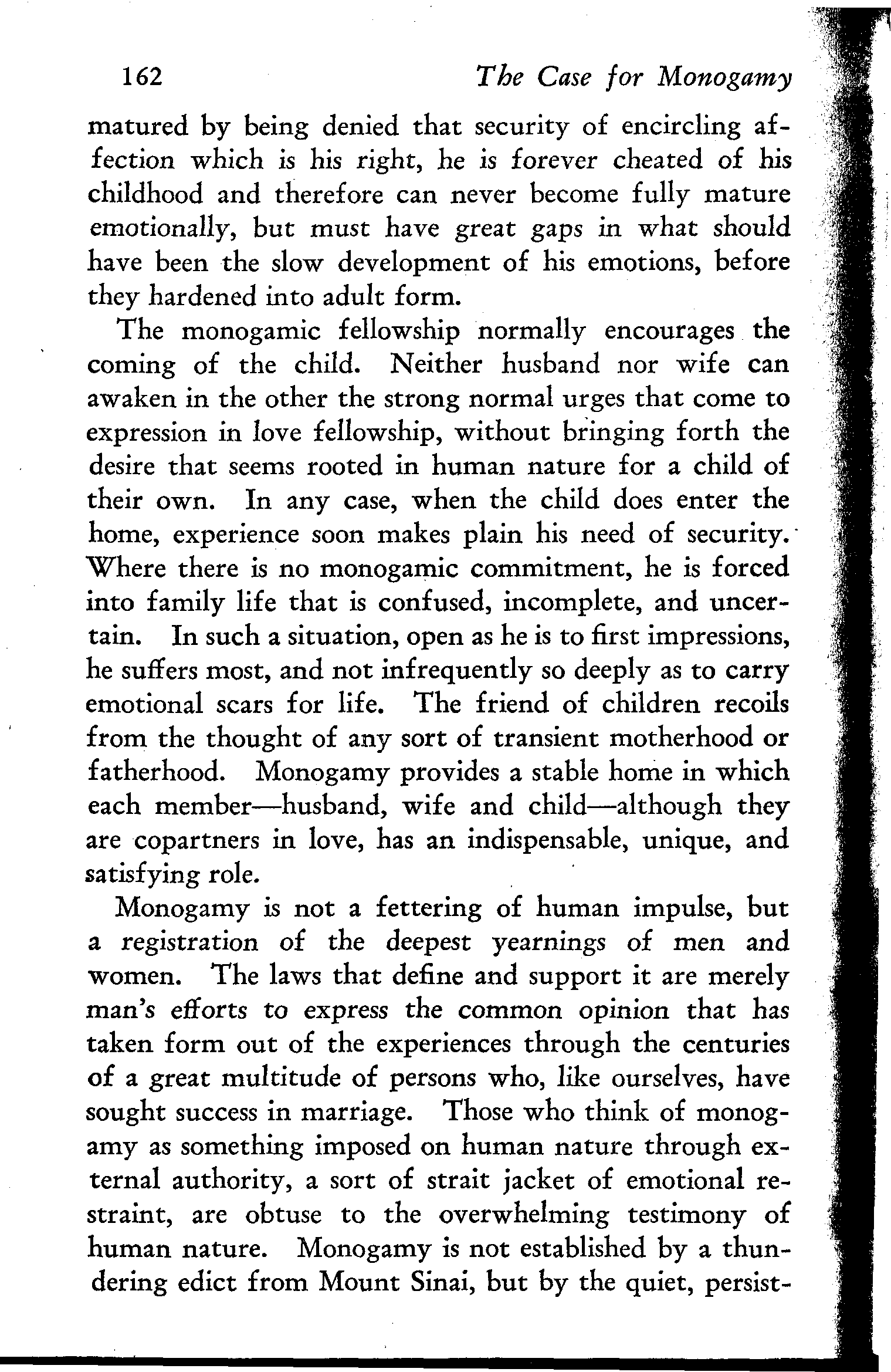 162 The Case for Monogamy

matured by being denied that security of encircling affection which is his right, he is forever cheated of his childhood and therefore can never become fully mature emotionally, but must have great gaps in what should have been the slow development of his emotions, before they hardened into adult form.

The monogamic fellowship normally encourages the coming of the child. Neither husband nor wife can awaken in the other the strong normal urges that come to expression in love fellowship, without bringing forth the desire that seems rooted in human nature for a child of their own. In any case, when the child does enter the home, experience soon makes plain his need of security. Where there is no monogamic commitment, he is forced into family life that is confused, incomplete, and uncertain. In such a situation, open as he is to first impressions, he suffers most, and not infrequently so deeply as to carry emotional scars for life. The friend of children recoils from the thought of any sort of transient motherhood or fatherhood. Monogamy provides a stable home in which each member—husband, wife and child—although they are copartners in love, has an indispensable, unique, and satisfying role.

Monogamy is not a fettering of human impulse, but a registration of the deepest yearnings of men and women. The laws that define and support it are merely man's efforts to express the common opinion that has taken form out of the experiences through the centuries of a great multitude of persons who, like ourselves, have sought success in marriage. Those who think of monogamy as something imposed on human nature through external authority, a sort of strait jacket of emotional restraint, are obtuse to the overwhelming testimony of human nature. Monogamy is not established by a thundering edict from Mount Sinai, but by the quiet, persist-